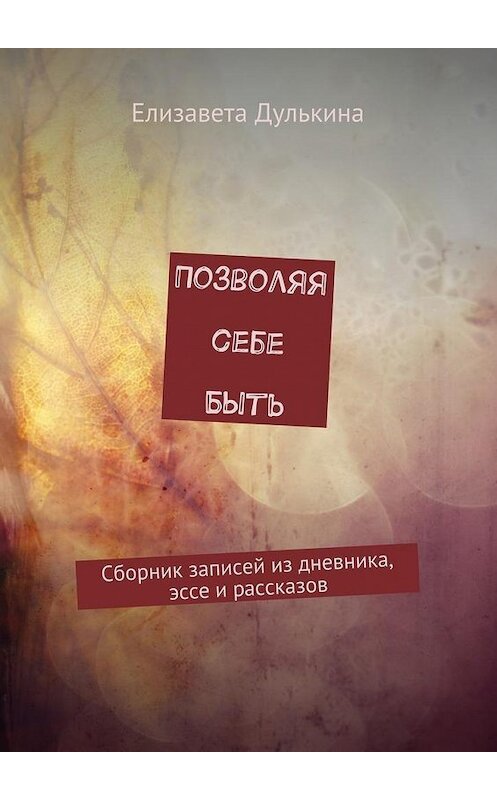 Елизавета Дулькина

ПОЗВОЛЯЯ
СЕБЕ
БЫТЬ

Сборник записей из дневника, эссе и рассказов